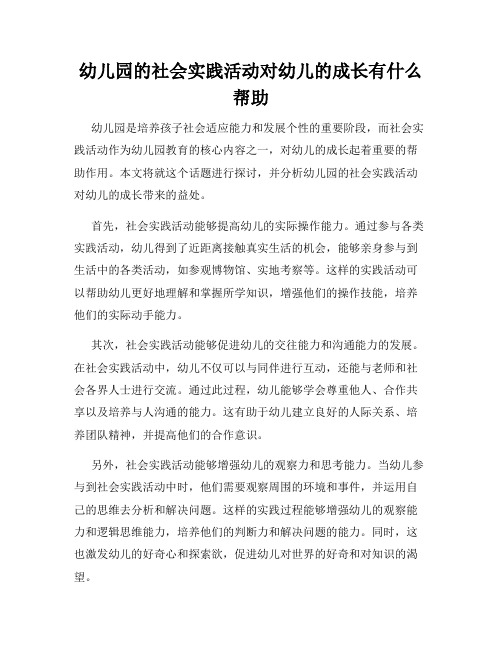 幼儿园的社会实践活动对幼儿的成长有什么帮助

幼儿园是培养孩子社会适应能力和发展个性的重要阶段，而社会实践活动作为幼儿园教育的核心内容之一，对幼儿的成长起着重要的帮助作用。本文将就这个话题进行探讨，并分析幼儿园的社会实践活动对幼儿的成长带来的益处。

首先，社会实践活动能够提高幼儿的实际操作能力。通过参与各类实践活动，幼儿得到了近距离接触真实生活的机会，能够亲身参与到生活中的各类活动，如参观博物馆、实地考察等。这样的实践活动可以帮助幼儿更好地理解和掌握所学知识，增强他们的操作技能，培养他们的实际动手能力。

其次，社会实践活动能够促进幼儿的交往能力和沟通能力的发展。在社会实践活动中，幼儿不仅可以与同伴进行互动，还能与老师和社会各界人士进行交流。通过此过程，幼儿能够学会尊重他人、合作共享以及培养与人沟通的能力。这有助于幼儿建立良好的人际关系、培养团队精神，并提高他们的合作意识。

另外，社会实践活动能够增强幼儿的观察力和思考能力。当幼儿参与到社会实践活动中时，他们需要观察周围的环境和事件，并运用自己的思维去分析和解决问题。这样的实践过程能够增强幼儿的观察能力和逻辑思维能力，培养他们的判断力和解决问题的能力。同时，这也激发幼儿的好奇心和探索欲，促进幼儿对世界的好奇和对知识的渴望。